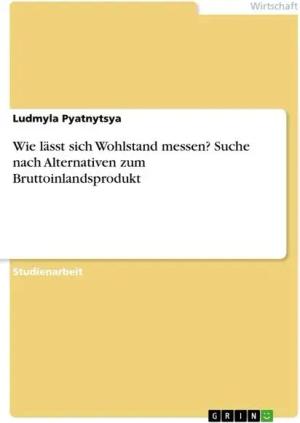 Wirtschaft

Ludmyla Pyatnytsya

Wie lässt sich Wohlstand messen? Suche nach Alternativen zum Bruttoinlandsprodukt

Studienarbeit

GRIN